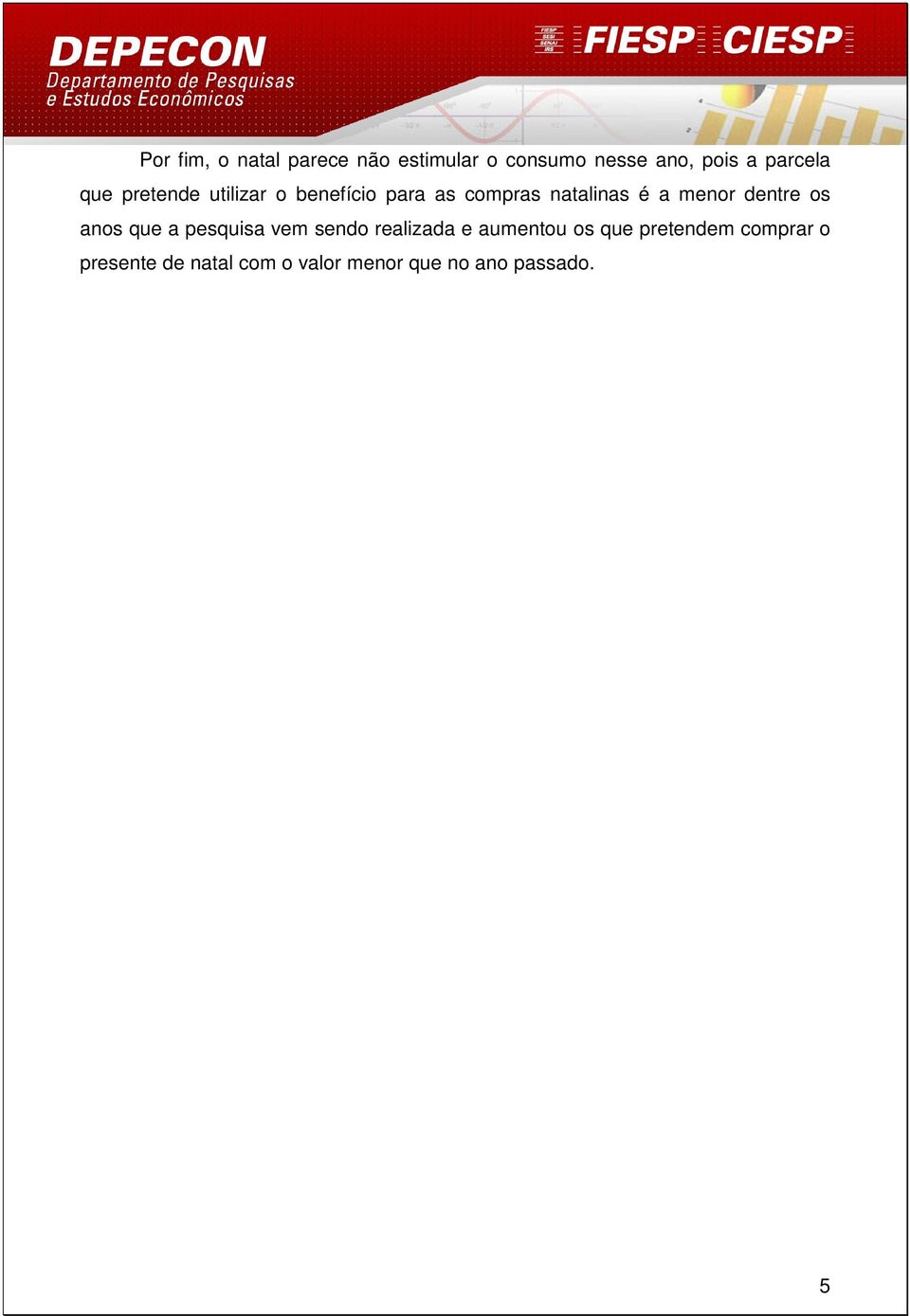 DEPECON
Departamento de Pesquisas e Estudos Econômicos

FIESP SESI SENAI IRS

FIESP CIESP

Por fim, o natal parece não estimular o consumo nesse ano, pois a parcela que pretende utilizar o benefício para as compras natalinas é a menor dentre os anos que a pesquisa vem sendo realizada e aumentou os que pretendem comprar o presente de natal com o valor menor que no ano passado.

5